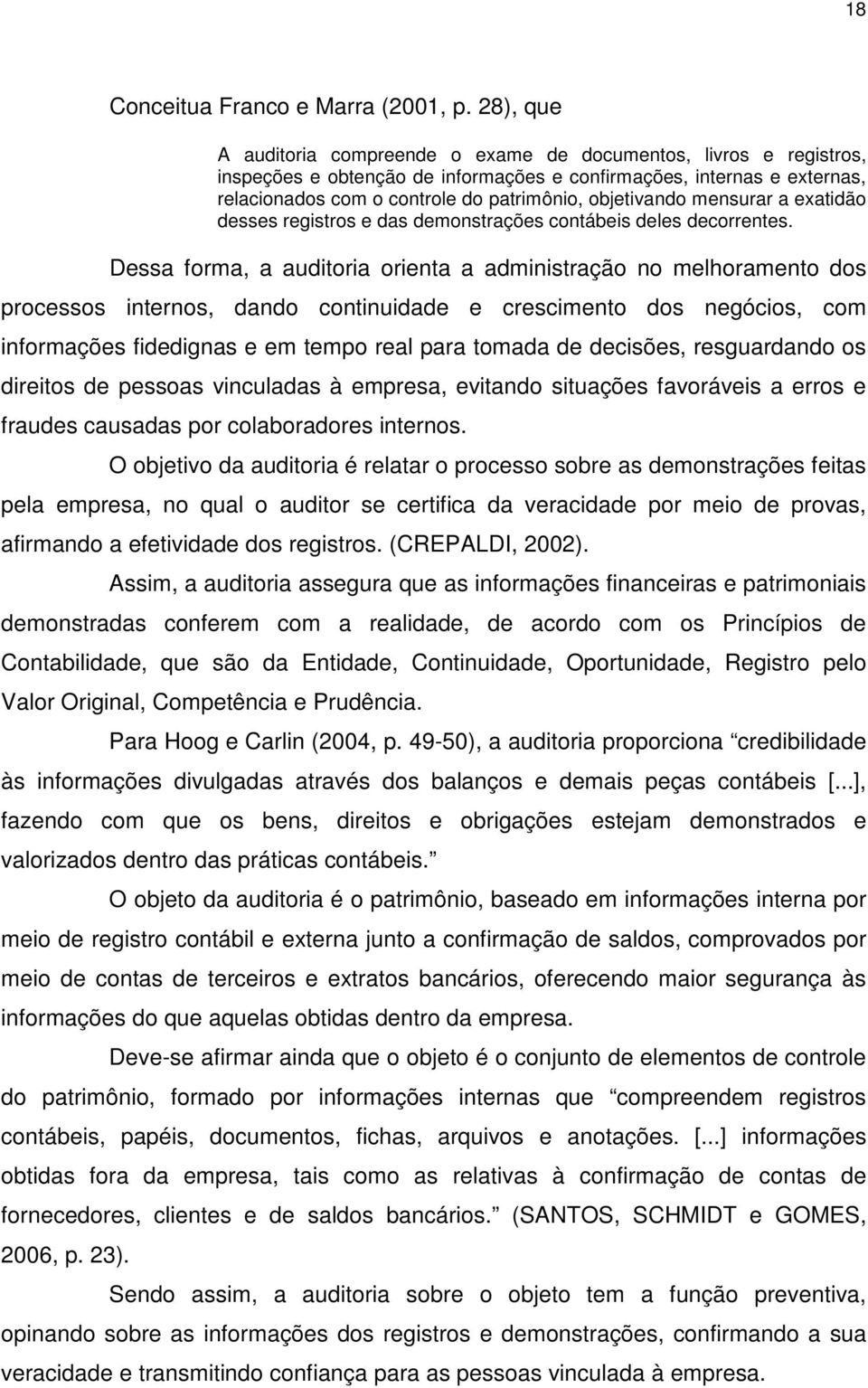 18

Conceitua Franco e Marra (2001, p. 28), que

A auditoria compreende o exame de documentos, livros e registros, inspeções e obtenção de informações e confirmações, internas e externas, relacionados com o controle do patrimônio, objetivando mensurar a exatidão desses registros e das demonstrações contábeis deles decorrentes.

Dessa forma, a auditoria orienta a administração no melhoramento dos processos internos, dando continuidade e crescimento dos negócios, com informações fidedignas e em tempo real para tomada de decisões, resguardando os direitos de pessoas vinculadas à empresa, evitando situações favoráveis a erros e fraudes causadas por colaboradores internos.

O objetivo da auditoria é relatar o processo sobre as demonstrações feitas pela empresa, no qual o auditor se certifica da veracidade por meio de provas, afirmando a efetividade dos registros. (CREPALDI, 2002).

Assim, a auditoria assegura que as informações financeiras e patrimoniais demonstradas conferem com a realidade, de acordo com os Princípios de Contabilidade, que são da Entidade, Continuidade, Oportunidade, Registro pelo Valor Original, Competência e Prudência.

Para Hoog e Carlin (2004, p. 49-50), a auditoria proporciona credibilidade às informações divulgadas através dos balanços e demais peças contábeis [...], fazendo com que os bens, direitos e obrigações estejam demonstrados e valorizados dentro das práticas contábeis.

O objeto da auditoria é o patrimônio, baseado em informações interna por meio de registro contábil e externa junto a confirmação de saldos, comprovados por meio de contas de terceiros e extratos bancários, oferecendo maior segurança às informações do que aquelas obtidas dentro da empresa.

Deve-se afirmar ainda que o objeto é o conjunto de elementos de controle do patrimônio, formado por informações internas que compreendem registros contábeis, papéis, documentos, fichas, arquivos e anotações. [...] informações obtidas fora da empresa, tais como as relativas à confirmação de contas de fornecedores, clientes e de saldos bancários. (SANTOS, SCHMIDT e GOMES, 2006, p. 23).

Sendo assim, a auditoria sobre o objeto tem a função preventiva, opinando sobre as informações dos registros e demonstrações, confirmando a sua veracidade e transmitindo confiança para as pessoas vinculada à empresa.